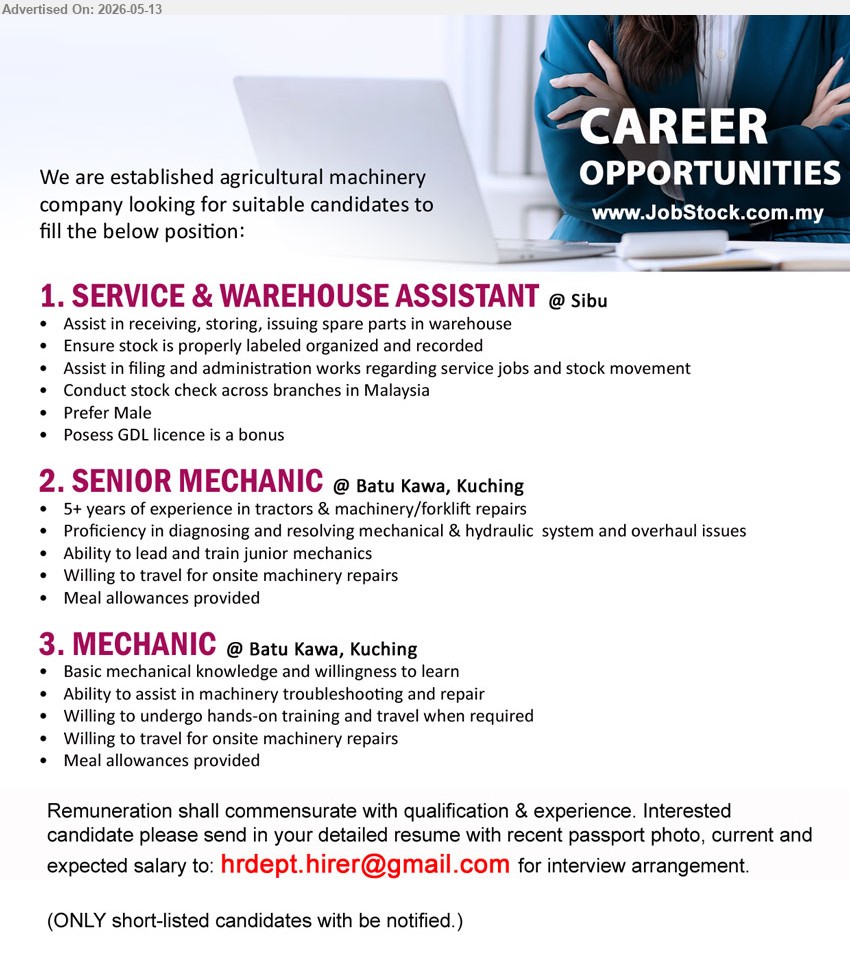 Advertised On: 2026-05-13

CAREER OPPORTUNITIES
www.JobStock.com.my

We are established agricultural machinery company looking for suitable candidates to fill the below position:

1. SERVICE & WAREHOUSE ASSISTANT @ Sibu
• Assist in receiving, storing, issuing spare parts in warehouse
• Ensure stock is properly labeled organized and recorded
• Assist in filing and administration works regarding service jobs and stock movement
• Conduct stock check across branches in Malaysia
• Prefer Male
• Posess GDL licence is a bonus

2. SENIOR MECHANIC @ Batu Kawa, Kuching
• 5+ years of experience in tractors & machinery/forklift repairs
• Proficiency in diagnosing and resolving mechanical & hydraulic system and overhaul issues
• Ability to lead and train junior mechanics
• Willing to travel for onsite machinery repairs
• Meal allowances provided

3. MECHANIC @ Batu Kawa, Kuching
• Basic mechanical knowledge and willingness to learn
• Ability to assist in machinery troubleshooting and repair
• Willing to undergo hands-on training and travel when required
• Willing to travel for onsite machinery repairs
• Meal allowances provided

Remuneration shall commensurate with qualification & experience. Interested candidate please send in your detailed resume with recent passport photo, current and expected salary to: hrdept.hirer@gmail.com for interview arrangement.

(ONLY short-listed candidates with be notified.)